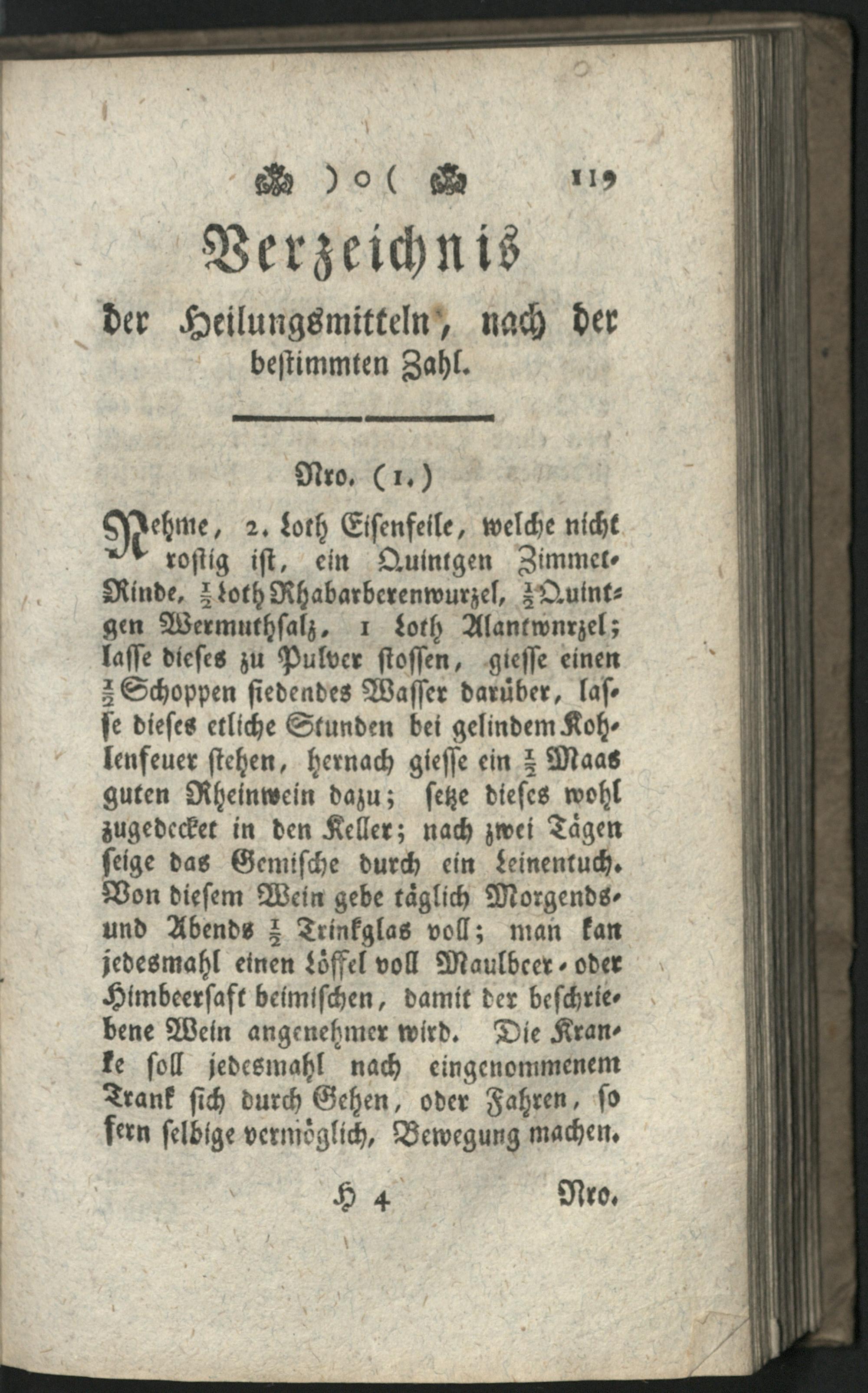 )o( 119

Verzeichnis

der Heilungsmitteln, nach der bestimmten Zahl.

Nro. (1.)

Nehme, 2. Loth Eisenfeile, welche nicht rostig ist, ein Quintgen Zimmet-Rinde, $\frac{1}{2}$ Loth Rhabarberenwurzel, $\frac{1}{2}$ Quintgen Wermuthsalz, 1 Loth Alantwnrzel; lasse dieses zu Pulver stossen, giesse einen $\frac{1}{2}$ Schoppen siedendes Wasser darüber, lasse dieses etliche Stunden bei gelindem Kohlenfeuer stehen, hernach giesse ein $\frac{1}{2}$ Maas guten Rheinwein dazu; setze dieses wohl zugedecket in den Keller; nach zwei Tägen seige das Gemische durch ein Leinentuch. Von diesem Wein gebe täglich Morgends- und Abends $\frac{1}{2}$ Trinkglas voll; man kan jedesmahl einen Löffel voll Maulbeer- oder Himbeersaft beimischen, damit der beschriebene Wein angenehmer wird. Die Kranke soll jedesmahl nach eingenommenem Trank sich durch Gehen, oder Fahren, so fern selbige vermöglich, Bewegung machen.

H 4 Nro.